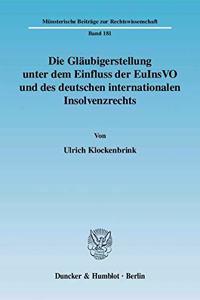 Münsterische Beiträge zur Rechtswissenschaft

Band 181

Die Gläubigerstellung unter dem Einfluss der EuInsVO und des deutschen internationalen Insolvenzrechts

Von

Ulrich Klockenbrink

Duncker & Humblot · Berlin